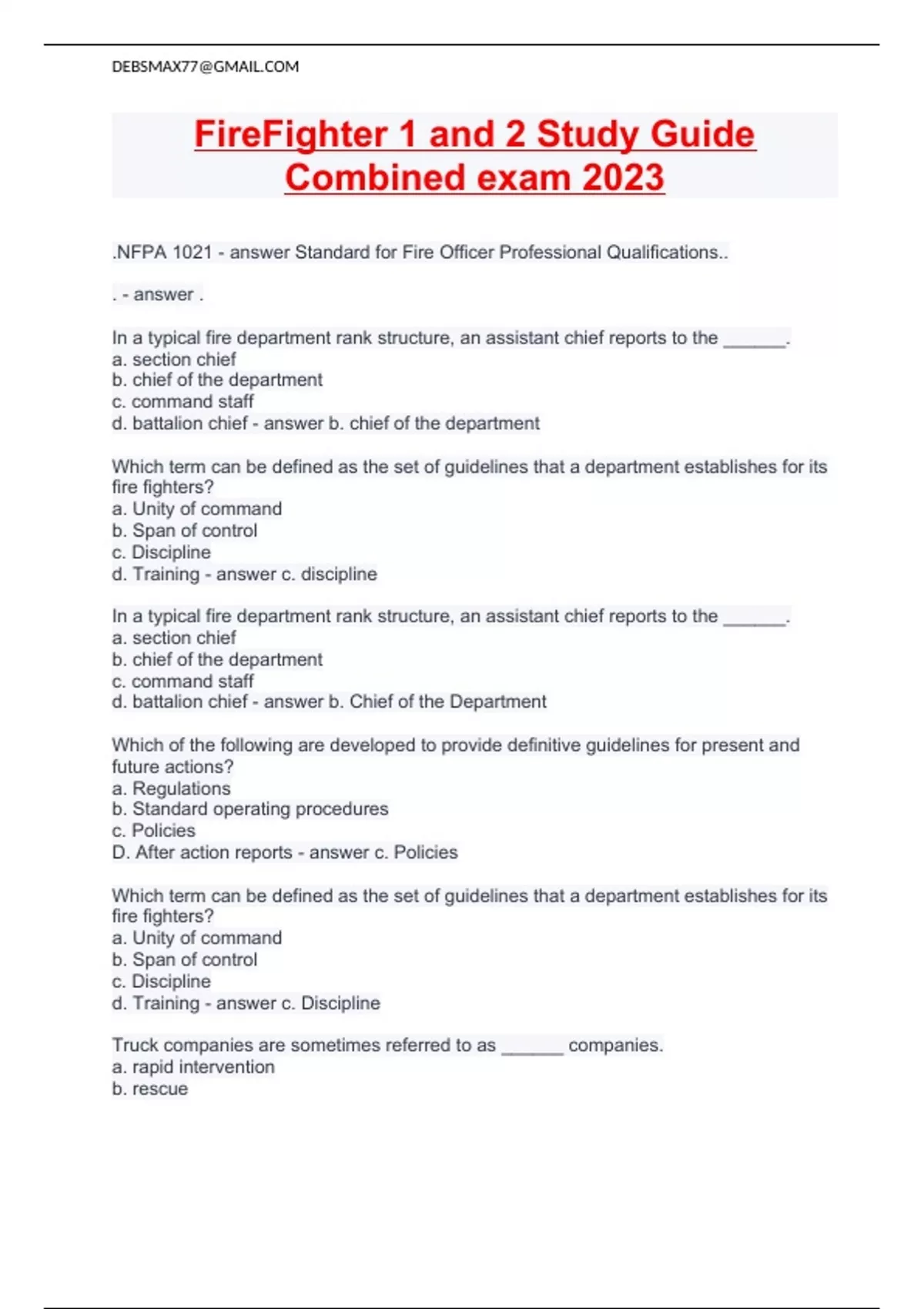 DEBSMAX77@GMAIL.COM

FireFighter 1 and 2 Study Guide Combined exam 2023

.NFPA 1021 - answer Standard for Fire Officer Professional Qualifications..

. - answer .

In a typical fire department rank structure, an assistant chief reports to the ______.
a. section chief
b. chief of the department
c. command staff
d. battalion chief - answer b. chief of the department

Which term can be defined as the set of guidelines that a department establishes for its fire fighters?
a. Unity of command
b. Span of control
c. Discipline
d. Training - answer c. discipline

In a typical fire department rank structure, an assistant chief reports to the ______.
a. section chief
b. chief of the department
c. command staff
d. battalion chief - answer b. Chief of the Department

Which of the following are developed to provide definitive guidelines for present and future actions?
a. Regulations
b. Standard operating procedures
c. Policies
D. After action reports - answer c. Policies

Which term can be defined as the set of guidelines that a department establishes for its fire fighters?
a. Unity of command
b. Span of control
c. Discipline
d. Training - answer c. Discipline

Truck companies are sometimes referred to as ______ companies.
a. rapid intervention
b. rescue